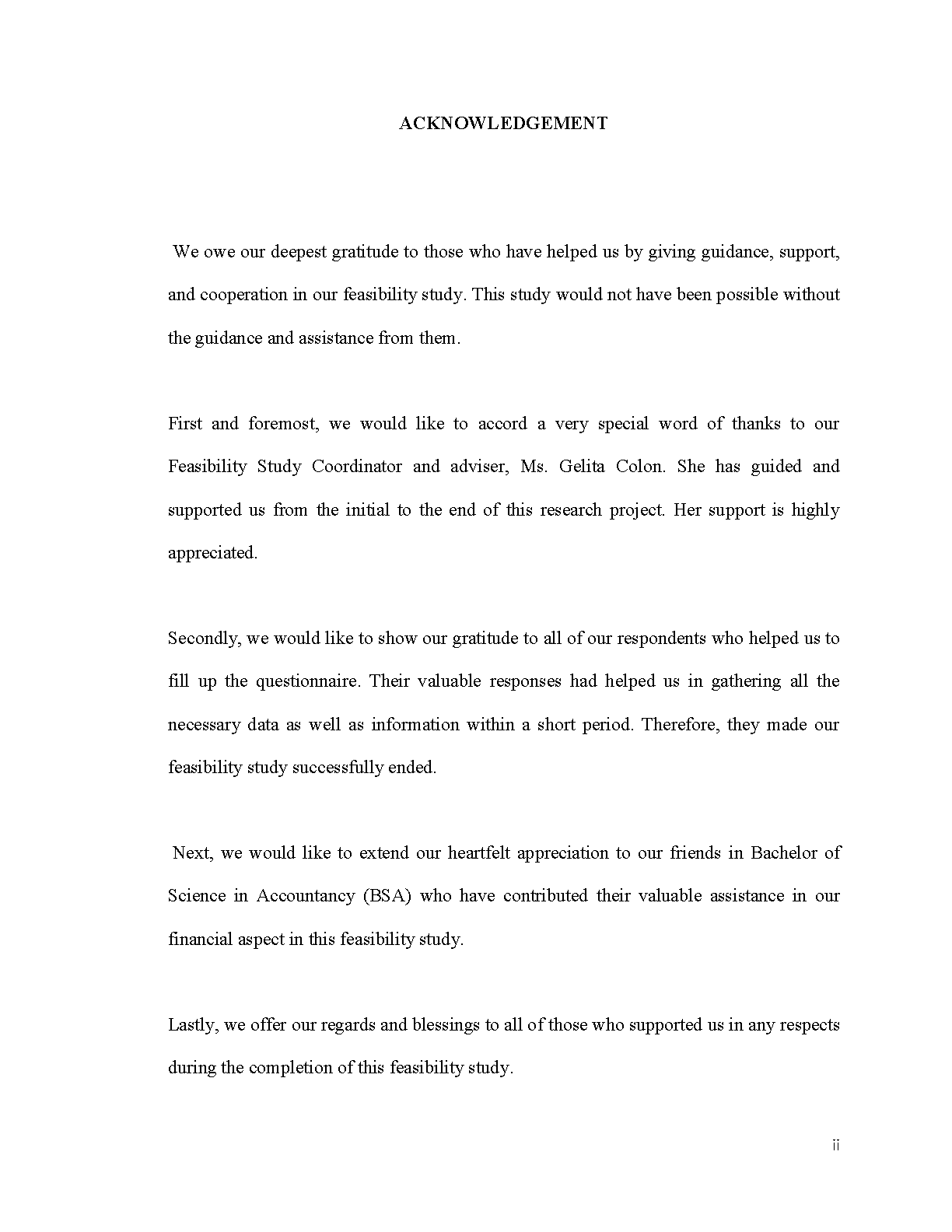 ACKNOWLEDGEMENT

We owe our deepest gratitude to those who have helped us by giving guidance, support, and cooperation in our feasibility study. This study would not have been possible without the guidance and assistance from them.

First and foremost, we would like to accord a very special word of thanks to our Feasibility Study Coordinator and adviser, Ms. Gelita Colon. She has guided and supported us from the initial to the end of this research project. Her support is highly appreciated.

Secondly, we would like to show our gratitude to all of our respondents who helped us to fill up the questionnaire. Their valuable responses had helped us in gathering all the necessary data as well as information within a short period. Therefore, they made our feasibility study successfully ended.

Next, we would like to extend our heartfelt appreciation to our friends in Bachelor of Science in Accountancy (BSA) who have contributed their valuable assistance in our financial aspect in this feasibility study.

Lastly, we offer our regards and blessings to all of those who supported us in any respects during the completion of this feasibility study.

ii